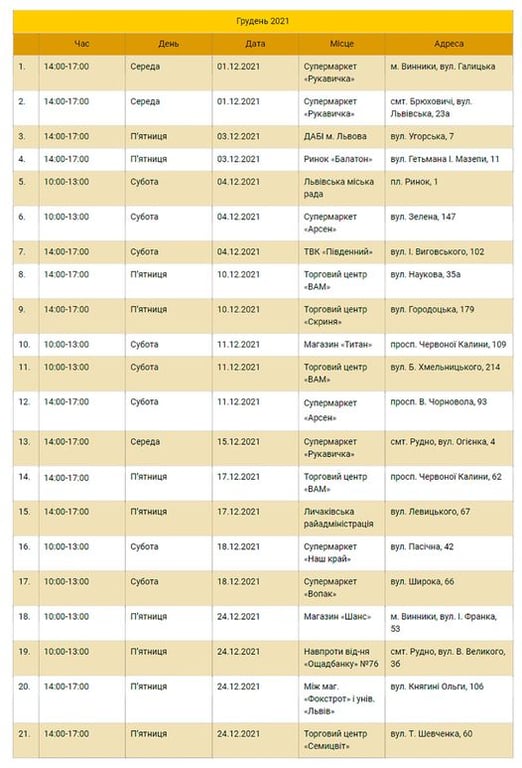 Грудень 2021

| | Час | День | Дата | Місце | Адреса |
|---|---|---|---|---|---|
| 1. | 14:00-17:00 | Середа | 01.12.2021 | Супермаркет «Рукавичка» | м. Винники, вул. Галицька |
| 2. | 14:00-17:00 | Середа | 01.12.2021 | Супермаркет «Рукавичка» | смт. Брюховичі, вул. Львівська, 23а |
| 3. | 14:00-17:00 | П'ятниця | 03.12.2021 | ДАБІ м. Львова | вул. Угорська, 7 |
| 4. | 14:00-17:00 | П'ятниця | 03.12.2021 | Ринок «Балатон» | вул. Гетьмана І. Мазепи, 11 |
| 5. | 10:00-13:00 | Субота | 04.12.2021 | Львівська міська рада | пл. Ринок, 1 |
| 6. | 10:00-13:00 | Субота | 04.12.2021 | Супермаркет «Арсен» | вул. Зелена, 147 |
| 7. | 14:00-17:00 | Субота | 04.12.2021 | ТВК «Південний» | вул. І. Виговського, 102 |
| 8. | 14:00-17:00 | П'ятниця | 10.12.2021 | Торговий центр «ВАМ» | вул. Наукова, 35а |
| 9. | 14:00-17:00 | П'ятниця | 10.12.2021 | Торговий центр «Скриня» | вул. Городоцька, 179 |
| 10. | 10:00-13:00 | Субота | 11.12.2021 | Магазин «Титан» | просп. Червоної Калини, 109 |
| 11. | 10:00-13:00 | Субота | 11.12.2021 | Торговий центр «ВАМ» | вул. Б. Хмельницького, 214 |
| 12. | 14:00-17:00 | Субота | 11.12.2021 | Супермаркет «Арсен» | просп. В. Чорновола, 93 |
| 13. | 14:00-17:00 | Середа | 15.12.2021 | Супермаркет «Рукавичка» | смт. Рудно, вул. Огієнка, 4 |
| 14. | 14:00-17:00 | П'ятниця | 17.12.2021 | Торговий центр «ВАМ» | просп. Червоної Калини, 62 |
| 15. | 14:00-17:00 | П'ятниця | 17.12.2021 | Личаківська райадміністрація | вул. Левицького, 67 |
| 16. | 10:00-13:00 | Субота | 18.12.2021 | Супермаркет «Наш край» | вул. Пасічна, 42 |
| 17. | 10:00-13:00 | Субота | 18.12.2021 | Супермаркет «Вопак» | вул. Широка, 66 |
| 18. | 10:00-13:00 | П'ятниця | 24.12.2021 | Магазин «Шанс» | м. Винники, вул. І. Франка, 53 |
| 19. | 10:00-13:00 | П'ятниця | 24.12.2021 | Навпроти від-ня «Ощадбанку» №76 | смт. Рудно, вул. В. Великого, 36 |
| 20. | 14:00-17:00 | П'ятниця | 24.12.2021 | Між маг. «Фокстрот» і унів. «Львів» | вул. Княгині Ольги, 106 |
| 21. | 14:00-17:00 | П'ятниця | 24.12.2021 | Торговий центр «Семицвіт» | вул. Т. Шевченка, 60 |